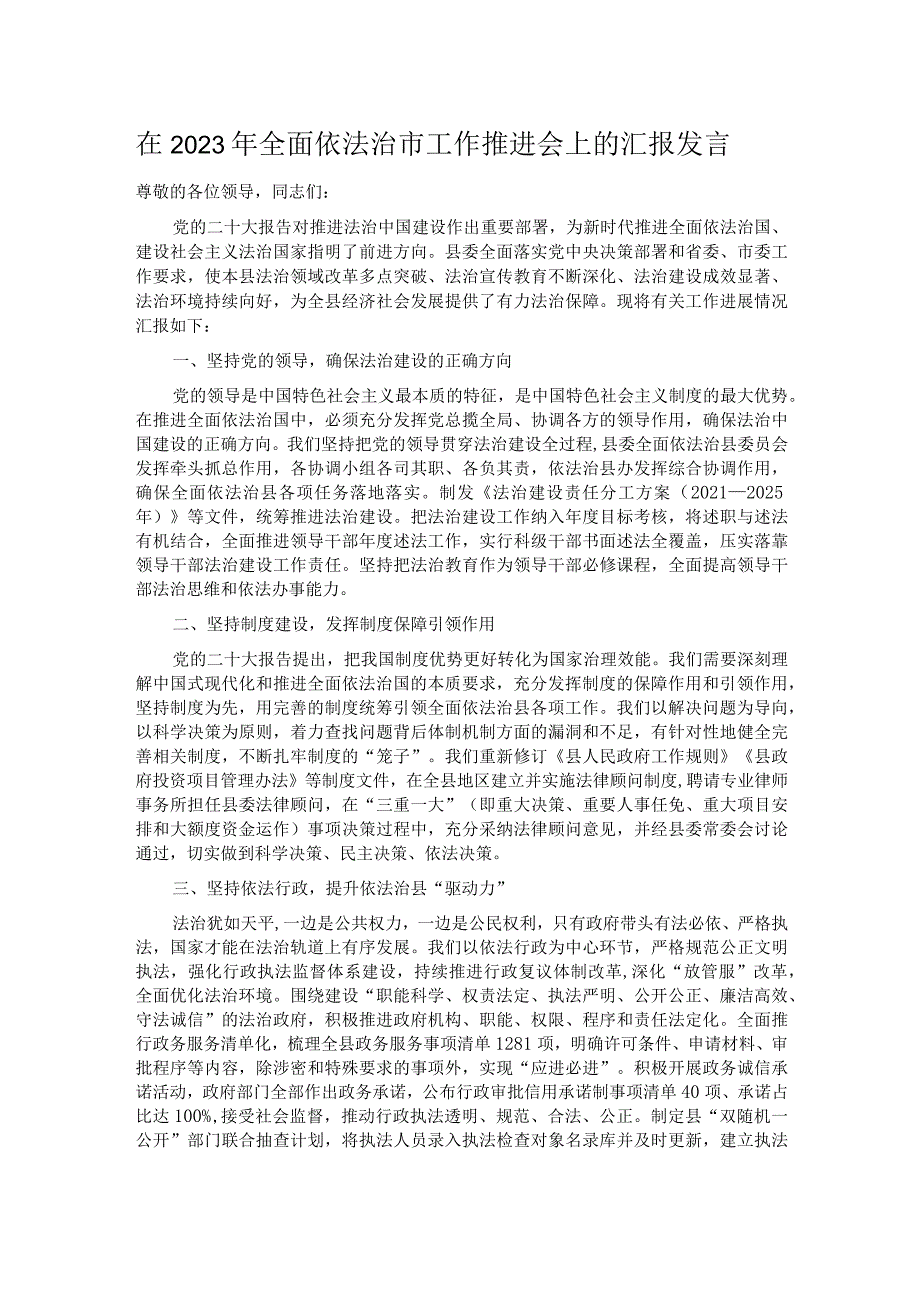 在2023年全面依法治市工作推进会上的汇报发言

尊敬的各位领导，同志们：

党的二十大报告对推进法治中国建设作出重要部署，为新时代推进全面依法治国、建设社会主义法治国家指明了前进方向。县委全面落实党中央决策部署和省委、市委工作要求，使本县法治领域改革多点突破、法治宣传教育不断深化、法治建设成效显著、法治环境持续向好，为全县经济社会发展提供了有力法治保障。现将有关工作进展情况汇报如下：

一、坚持党的领导，确保法治建设的正确方向

党的领导是中国特色社会主义最本质的特征，是中国特色社会主义制度的最大优势。在推进全面依法治国中，必须充分发挥党总揽全局、协调各方的领导作用，确保法治中国建设的正确方向。我们坚持把党的领导贯穿法治建设全过程，县委全面依法治县委员会发挥牵头抓总作用，各协调小组各司其职、各负其责，依法治县办发挥综合协调作用，确保全面依法治县各项任务落地落实。制发《法治建设责任分工方案（2021—2025年）》等文件，统筹推进法治建设。把法治建设工作纳入年度目标考核，将述职与述法有机结合，全面推进领导干部年度述法工作，实行科级干部书面述法全覆盖，压实落靠领导干部法治建设工作责任。坚持把法治教育作为领导干部必修课程，全面提高领导干部法治思维和依法办事能力。

二、坚持制度建设，发挥制度保障引领作用

党的二十大报告提出，把我国制度优势更好转化为国家治理效能。我们需要深刻理解中国式现代化和推进全面依法治国的本质要求，充分发挥制度的保障作用和引领作用，坚持制度为先，用完善的制度统筹引领全面依法治县各项工作。我们以解决问题为导向，以科学决策为原则，着力查找问题背后体制机制方面的漏洞和不足，有针对性地健全完善相关制度，不断扎牢制度的“笼子”。我们重新修订《县人民政府工作规则》《县政府投资项目管理办法》等制度文件，在全县地区建立并实施法律顾问制度，聘请专业律师事务所担任县委法律顾问，在“三重一大”（即重大决策、重要人事任免、重大项目安排和大额度资金运作）事项决策过程中，充分采纳法律顾问意见，并经县委常委会讨论通过，切实做到科学决策、民主决策、依法决策。

三、坚持依法行政，提升依法治县“驱动力”

法治犹如天平，一边是公共权力，一边是公民权利，只有政府带头有法必依、严格执法，国家才能在法治轨道上有序发展。我们以依法行政为中心环节，严格规范公正文明执法，强化行政执法监督体系建设，持续推进行政复议体制改革，深化“放管服”改革，全面优化法治环境。围绕建设“职能科学、权责法定、执法严明、公开公正、廉洁高效、守法诚信”的法治政府，积极推进政府机构、职能、权限、程序和责任法定化。全面推行政务服务清单化，梳理全县政务服务事项清单1281项，明确许可条件、申请材料、审批程序等内容，除涉密和特殊要求的事项外，实现“应进必进”。积极开展政务诚信承诺活动，政府部门全部作出政务承诺，公布行政审批信用承诺制事项清单40项、承诺占比达100%，接受社会监督，推动行政执法透明、规范、合法、公正。制定县“双随机一公开”部门联合抽查计划，将执法人员录入执法检查对象名录库并及时更新，建立执法